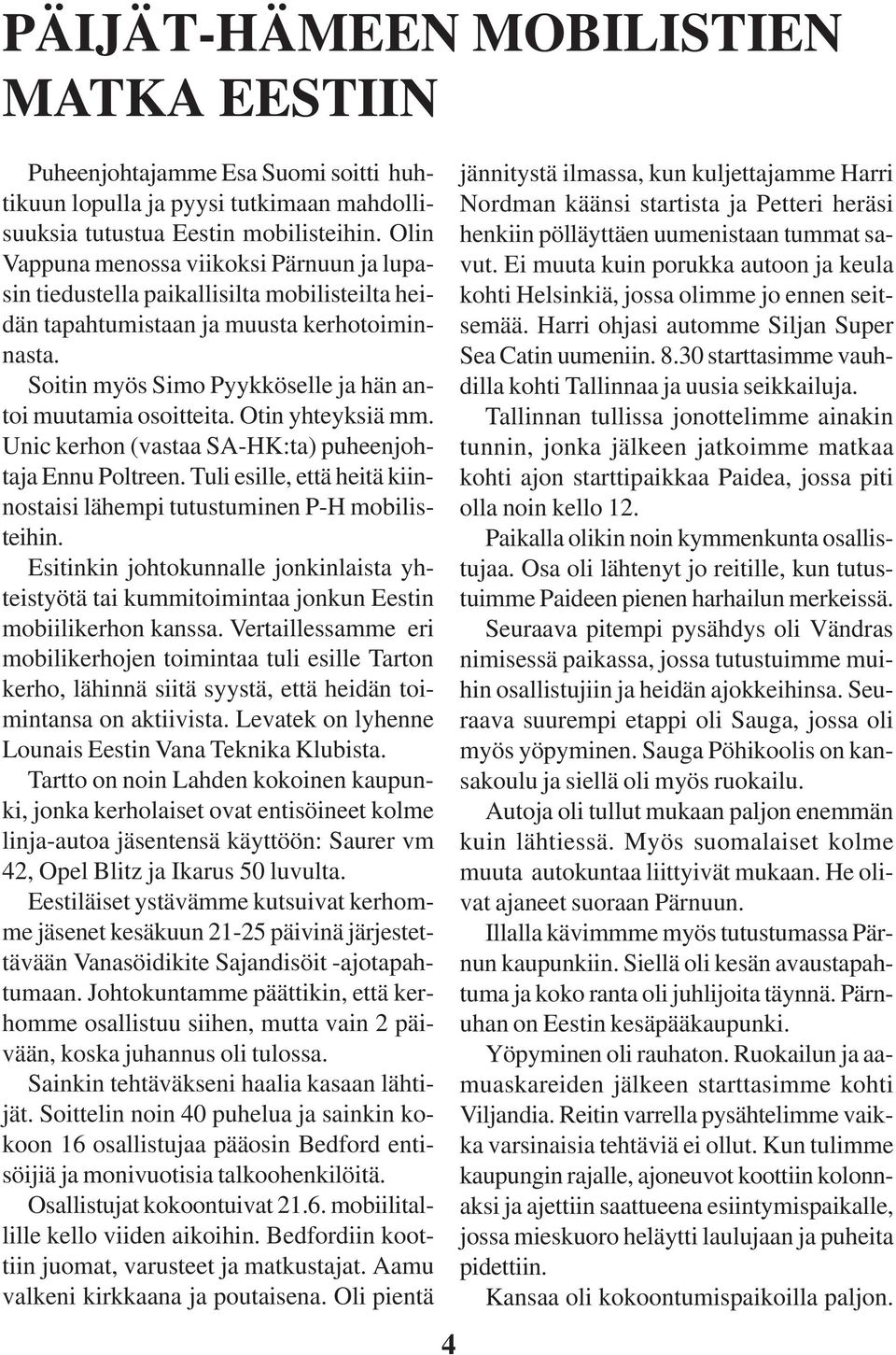 PÄIJÄT-HÄMEEN MOBILISTIEN MATKA EESTIIN

Puheenjohtajamme Esa Suomi soitti huhtikuun lopulla ja pyysi tutkimaan mahdollisuuksia tutustua Eestin mobilisteihin. Olin Vappuna menossa viikoksi Pärnuun ja lupasin tiedustella paikallisilta mobilisteilta heidän tapahtumistaan ja muusta kerhotoiminnasta.

Soitin myös Simo Pyykköselle ja hän antoi muutamia osoitteita. Otin yhteyksiä mm. Unic kerhon (vastaa SA-HK:ta) puheenjohtaja Ennu Poltreen. Tuli esille, että heitä kiinnostaisi lähempi tutustuminen P-H mobilisteihin.

Esitinkin johtokunnalle jonkinlaista yhteistyötä tai kummitoimintaa jonkun Eestin mobiilikerhon kanssa. Vertaillessamme eri mobilikerhojen toimintaa tuli esille Tarton kerho, lähinnä siitä syystä, että heidän toimintansa on aktiivista. Levatek on lyhenne Lounais Eestin Vana Teknika Klubista.

Tartto on noin Lahden kokoinen kaupunki, jonka kerholaiset ovat entisöineet kolme linja-autoa jäsentensä käyttöön: Saurer vm 42, Opel Blitz ja Ikarus 50 luvulta.

Eestiläiset ystävämme kutsuivat kerhomme jäsenet kesäkuun 21-25 päivinä järjestettävään Vanasöidikite Sajandisöit -ajotapahtumaan. Johtokuntamme päättikin, että kerhomme osallistuu siihen, mutta vain 2 päivään, koska juhannus oli tulossa.

Sainkin tehtäväkseni haalia kasaan lähtijät. Soittelin noin 40 puhelua ja sainkin kokoon 16 osallistujaa pääosin Bedford entisöijiä ja monivuotisia talkoohenkilöitä.

Osallistujat kokoontuivat 21.6. mobiilitallille kello viiden aikoihin. Bedfordiin koottiin juomat, varusteet ja matkustajat. Aamu valkeni kirkkaana ja poutaisena. Oli pientä jännitystä ilmassa, kun kuljettajamme Harri Nordman käänsi startista ja Petteri heräsi henkiin pölläyttäen uumenistaan tummat savut. Ei muuta kuin porukka autoon ja keula kohti Helsinkiä, jossa olimme jo ennen seitsemää. Harri ohjasi automme Siljan Super Sea Catin uumeniin. 8.30 starttasimme vauhdilla kohti Tallinnaa ja uusia seikkailuja.

Tallinnan tullissa jonottelimme ainakin tunnin, jonka jälkeen jatkoimme matkaa kohti ajon starttipaikkaa Paidea, jossa piti olla noin kello 12.

Paikalla olikin noin kymmenkunta osallistujaa. Osa oli lähtenyt jo reitille, kun tutustuimme Paideen pienen harhailun merkeissä.

Seuraava pitempi pysähdys oli Vändras nimisessä paikassa, jossa tutustuimme muihin osallistujiin ja heidän ajokkeihinsa. Seuraava suurempi etappi oli Sauga, jossa oli myös yöpyminen. Sauga Pöhikoolis on kansakoulu ja siellä oli myös ruokailu.

Autoja oli tullut mukaan paljon enemmän kuin lähtiessä. Myös suomalaiset kolme muuta autokuntaa liittyivät mukaan. He olivat ajaneet suoraan Pärnuun.

Illalla kävimmme myös tutustumassa Pärnun kaupunkiin. Siellä oli kesän avaustapahtuma ja koko ranta oli juhlijoita täynnä. Pärnuhan on Eestin kesäpääkaupunki.

Yöpyminen oli rauhaton. Ruokailun ja aamuaskareiden jälkeen starttasimme kohti Viljandia. Reitin varrella pysähtelimme vaikka varsinaisia tehtäviä ei ollut. Kun tulimme kaupungin rajalle, ajoneuvot koottiin kolonnaksi ja ajettiin saattueena esiintymispaikalle, jossa mieskuoro heläytti laulujaan ja puheita pidettiin.

Kansaa oli kokoontumispaikoilla paljon.

4